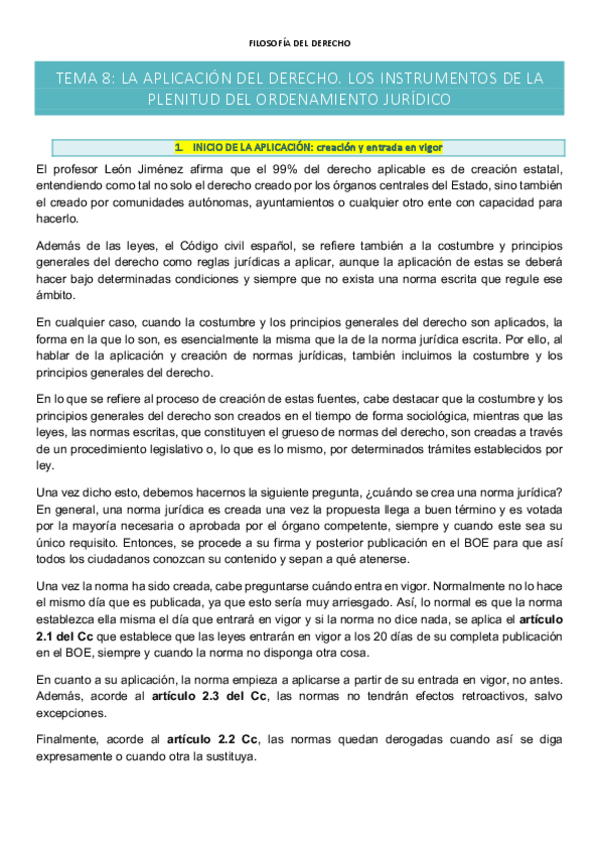 FILOSOFÍA DEL DERECHO

TEMA 8: LA APLICACIÓN DEL DERECHO. LOS INSTRUMENTOS DE LA PLENITUD DEL ORDENAMIENTO JURÍDICO

1. INICIO DE LA APLICACIÓN: creación y entrada en vigor

El profesor León Jiménez afirma que el 99% del derecho aplicable es de creación estatal, entendiendo como tal no solo el derecho creado por los órganos centrales del Estado, sino también el creado por comunidades autónomas, ayuntamientos o cualquier otro ente con capacidad para hacerlo.

Además de las leyes, el Código civil español, se refiere también a la costumbre y principios generales del derecho como reglas jurídicas a aplicar, aunque la aplicación de estas se deberá hacer bajo determinadas condiciones y siempre que no exista una norma escrita que regule ese ámbito.

En cualquier caso, cuando la costumbre y los principios generales del derecho son aplicados, la forma en la que lo son, es esencialmente la misma que la de la norma jurídica escrita. Por ello, al hablar de la aplicación y creación de normas jurídicas, también incluimos la costumbre y los principios generales del derecho.

En lo que se refiere al proceso de creación de estas fuentes, cabe destacar que la costumbre y los principios generales del derecho son creados en el tiempo de forma sociológica, mientras que las leyes, las normas escritas, que constituyen el grueso de normas del derecho, son creadas a través de un procedimiento legislativo o, lo que es lo mismo, por determinados trámites establecidos por ley.

Una vez dicho esto, debemos hacernos la siguiente pregunta, ¿cuándo se crea una norma jurídica? En general, una norma jurídica es creada una vez la propuesta llega a buen término y es votada por la mayoría necesaria o aprobada por el órgano competente, siempre y cuando este sea su único requisito. Entonces, se procede a su firma y posterior publicación en el BOE para que así todos los ciudadanos conozcan su contenido y sepan a qué atenerse.

Una vez la norma ha sido creada, cabe preguntarse cuándo entra en vigor. Normalmente no lo hace el mismo día que es publicada, ya que esto sería muy arriesgado. Así, lo normal es que la norma establezca ella misma el día que entrará en vigor y si la norma no dice nada, se aplica el artículo 2.1 del Cc que establece que las leyes entrarán en vigor a los 20 días de su completa publicación en el BOE, siempre y cuando la norma no disponga otra cosa.

En cuanto a su aplicación, la norma empieza a aplicarse a partir de su entrada en vigor, no antes. Además, acorde al artículo 2.3 del Cc, las normas no tendrán efectos retroactivos, salvo excepciones.

Finalmente, acorde al artículo 2.2 Cc, las normas quedan derogadas cuando así se diga expresamente o cuando otra la sustituya.